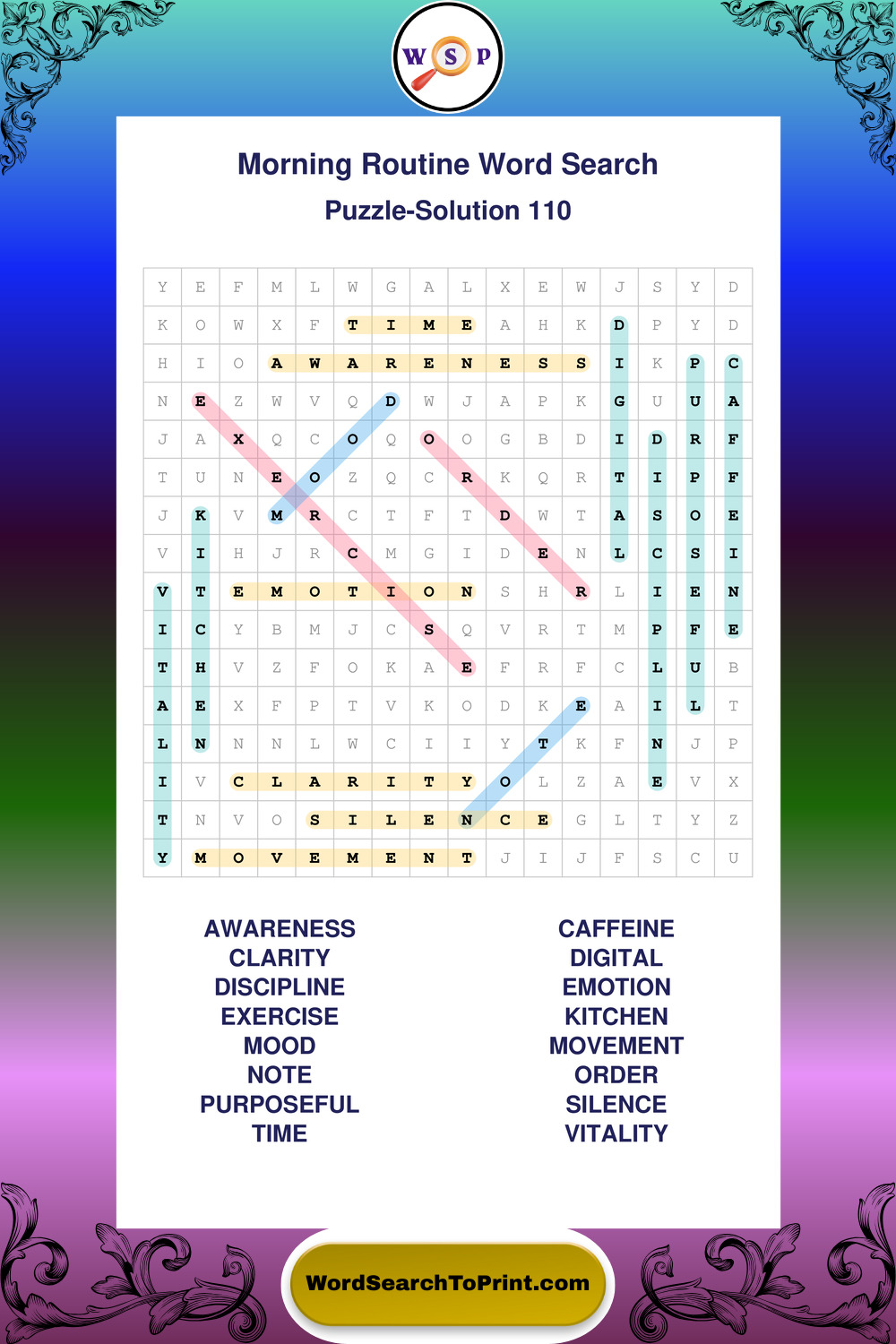 W S P

Morning Routine Word Search

Puzzle-Solution 110

| Y | E | F | M | L | W | G | A | L | X | E | W | J | S | Y | D |
|---|---|---|---|---|---|---|---|---|---|---|---|---|---|---|---|
| K | O | W | X | F | T | I | M | E | A | H | K | D | P | Y | D |
| H | I | O | A | W | A | R | E | N | E | S | S | I | K | P | C |
| N | E | Z | W | V | Q | D | W | J | A | P | K | G | U | U | A |
| J | A | X | Q | C | O | Q | O | O | G | B | D | I | D | R | F |
| T | U | N | E | O | Z | Q | C | R | K | Q | R | T | I | P | F |
| J | K | V | M | R | C | T | F | T | D | W | T | A | S | O | E |
| V | I | H | J | R | C | M | G | I | D | E | N | L | C | S | I |
| V | T | E | M | O | T | I | O | N | S | H | R | L | I | E | N |
| I | C | Y | B | M | J | C | S | Q | V | R | T | M | P | F | E |
| T | H | V | Z | F | O | K | A | E | F | R | F | C | L | U | B |
| A | E | X | F | P | T | V | K | O | D | K | E | A | I | L | T |
| L | N | N | N | L | W | C | I | I | Y | T | K | F | N | J | P |
| I | V | C | L | A | R | I | T | Y | O | L | Z | A | E | V | X |
| T | N | V | O | S | I | L | E | N | C | E | G | L | T | Y | Z |
| Y | M | O | V | E | M | E | N | T | J | I | J | F | S | C | U |

AWARENESS
CLARITY
DISCIPLINE
EXERCISE
MOOD
NOTE
PURPOSEFUL
TIME

CAFFEINE
DIGITAL
EMOTION
KITCHEN
MOVEMENT
ORDER
SILENCE
VITALITY

WordSearchToPrint.com